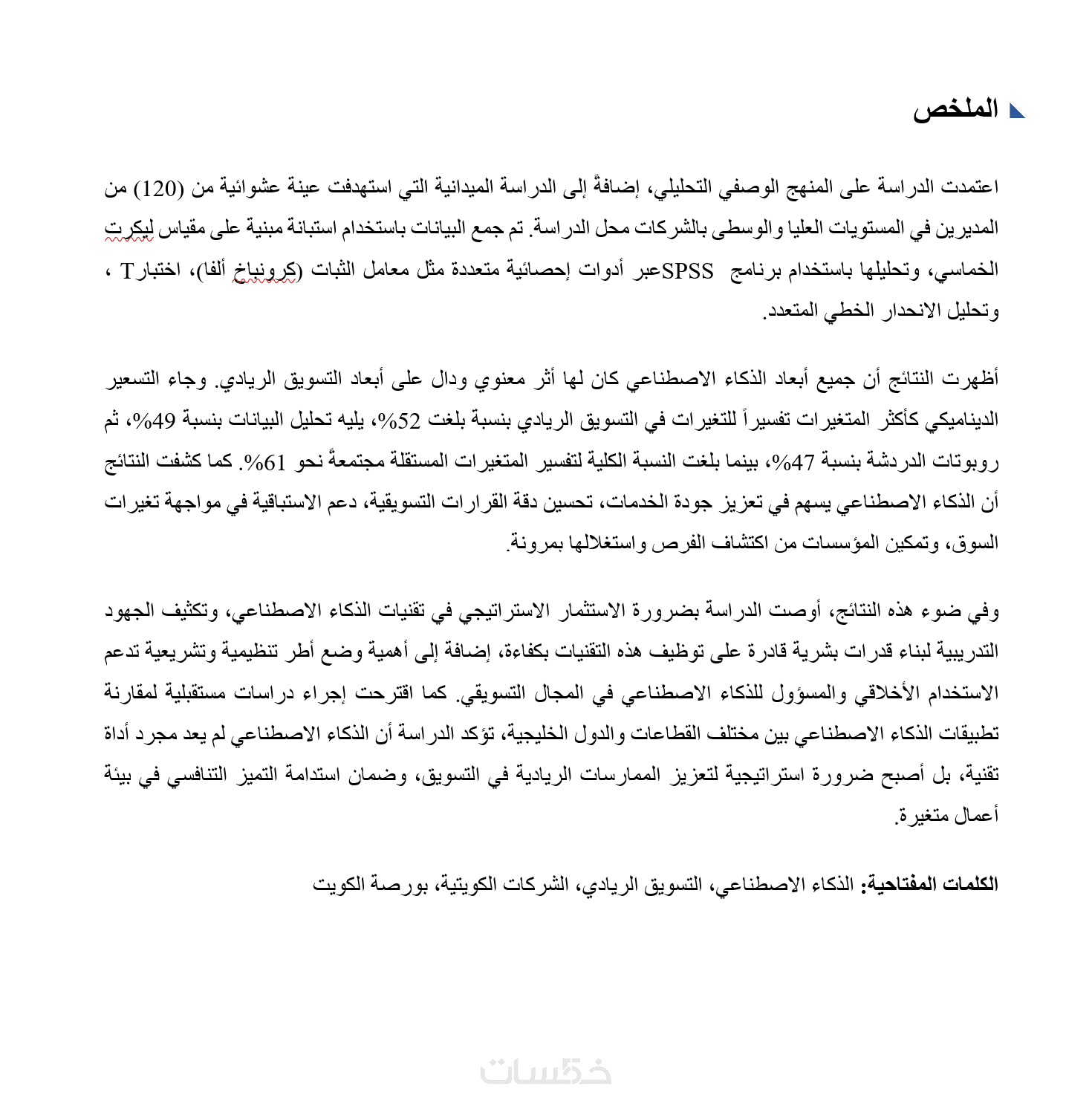 الملخص

اعتمدت الدراسة على المنهج الوصفي التحليلي، إضافةً إلى الدراسة الميدانية التي استهدفت عينة عشوائية من (120) من المديرين في المستويات العليا والوسطى بالشركات محل الدراسة. تم جمع البيانات باستخدام استبانة مبنية على مقياس ليكرت الخماسي، وتحليلها باستخدام برنامج SPSSعبر أدوات إحصائية متعددة مثل معامل الثبات (كرونباخ ألفا)، اختبار T ، وتحليل الانحدار الخطي المتعدد.

أظهرت النتائج أن جميع أبعاد الذكاء الاصطناعي كان لها أثر معنوي ودال على أبعاد التسويق الريادي. وجاء التسعير الديناميكي كأكثر المتغيرات تفسيراً للتغيرات في التسويق الريادي بنسبة بلغت 52%، يليه تحليل البيانات بنسبة 49%، ثم روبوتات الدردشة بنسبة 47%، بينما بلغت النسبة الكلية لتفسير المتغيرات المستقلة مجتمعةً نحو 61%. كما كشفت النتائج أن الذكاء الاصطناعي يسهم في تعزيز جودة الخدمات، تحسين دقة القرارات التسويقية، دعم الاستباقية في مواجهة تغيرات السوق، وتمكين المؤسسات من اكتشاف الفرص واستغلالها بمرونة.

وفي ضوء هذه النتائج، أوصت الدراسة بضرورة الاستثمار الاستراتيجي في تقنيات الذكاء الاصطناعي، وتكثيف الجهود التدريبية لبناء قدرات بشرية قادرة على توظيف هذه التقنيات بكفاءة، إضافة إلى أهمية وضع أطر تنظيمية وتشريعية تدعم الاستخدام الأخلاقي والمسؤول للذكاء الاصطناعي في المجال التسويقي. كما اقترحت إجراء دراسات مستقبلية لمقارنة تطبيقات الذكاء الاصطناعي بين مختلف القطاعات والدول الخليجية، تؤكد الدراسة أن الذكاء الاصطناعي لم يعد مجرد أداة تقنية، بل أصبح ضرورة استراتيجية لتعزيز الممارسات الريادية في التسويق، وضمان استدامة التميز التنافسي في بيئة أعمال متغيرة.

الكلمات المفتاحية: الذكاء الاصطناعي، التسويق الريادي، الشركات الكويتية، بورصة الكويت

خمسات